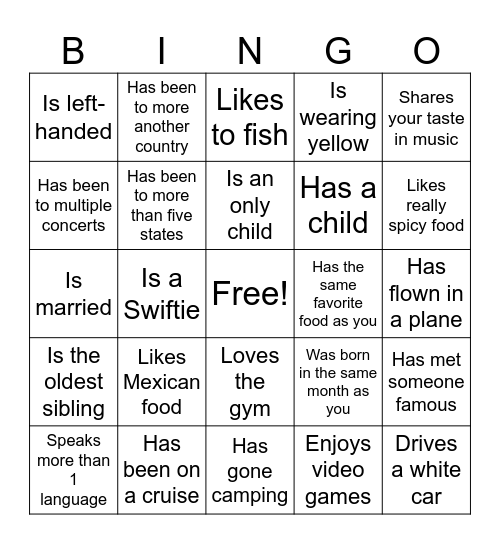 | B | I | N | G | O |
|---|---|---|---|---|
| Is left-handed | Has been to more another country | Likes to fish | Is wearing yellow | Shares your taste in music |
| Has been to multiple concerts | Has been to more than five states | Is an only child | Has a child | Likes really spicy food |
| Is married | Is a Swiftie | Free! | Has the same favorite food as you | Has flown in a plane |
| Is the oldest sibling | Likes Mexican food | Loves the gym | Was born in the same month as you | Has met someone famous |
| Speaks more than 1 language | Has been on a cruise | Has gone camping | Enjoys video games | Drives a white car |